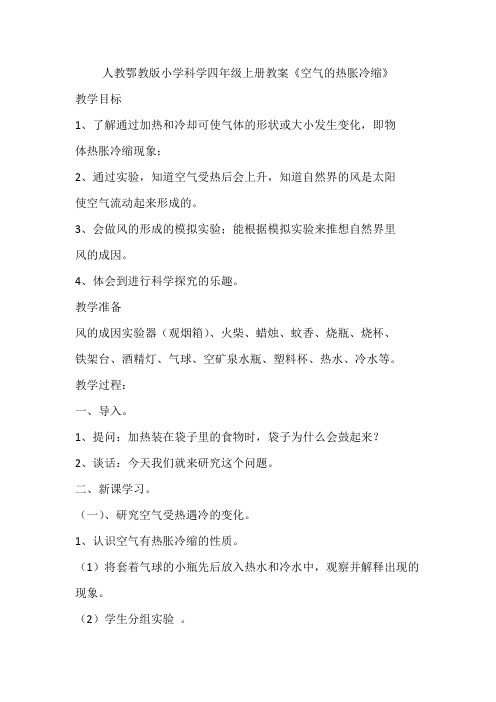 人教鄂教版小学科学四年级上册教案《空气的热胀冷缩》

教学目标

1、了解通过加热和冷却可使气体的形状或大小发生变化，即物体热胀冷缩现象；

2、通过实验，知道空气受热后会上升，知道自然界的风是太阳使空气流动起来形成的。

3、会做风的形成的模拟实验；能根据模拟实验来推想自然界里风的成因。

4、体会到进行科学探究的乐趣。

教学准备

风的成因实验器（观烟箱）、火柴、蜡烛、蚊香、烧瓶、烧杯、铁架台、酒精灯、气球、空矿泉水瓶、塑料杯、热水、冷水等。

教学过程：

一、导入。

1、提问：加热装在袋子里的食物时，袋子为什么会鼓起来？

2、谈话：今天我们就来研究这个问题。

二、新课学习。

（一）、研究空气受热遇冷的变化。

1、认识空气有热胀冷缩的性质。

（1）将套着气球的小瓶先后放入热水和冷水中，观察并解释出现的现象。

（2）学生分组实验 。